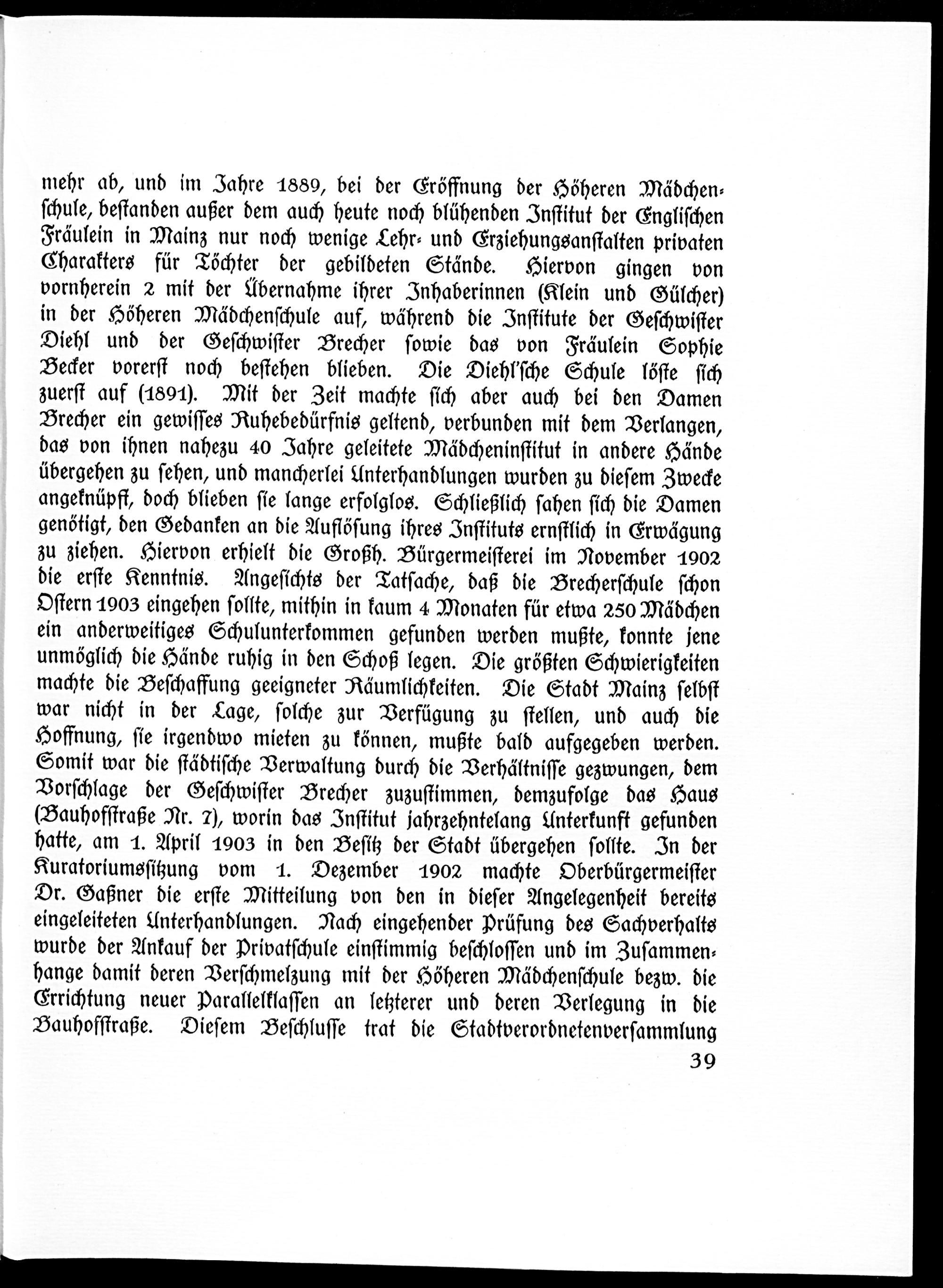 mehr ab, und im Jahre 1889, bei der Eröffnung der Höheren Mädchenschule, bestanden außer dem auch heute noch blühenden Institut der Englischen Fräulein in Mainz nur noch wenige Lehr- und Erziehungsanstalten privaten Charakters für Töchter der gebildeten Stände. Hiervon gingen von vornherein 2 mit der Übernahme ihrer Inhaberinnen (Klein und Gülcher) in der Höheren Mädchenschule auf, während die Institute der Geschwister Diehl und der Geschwister Brecher sowie das von Fräulein Sophie Becker vorerst noch bestehen blieben. Die Diehl'sche Schule löste sich zuerst auf (1891). Mit der Zeit machte sich aber auch bei den Damen Brecher ein gewisses Ruhebedürfnis geltend, verbunden mit dem Verlangen, das von ihnen nahezu 40 Jahre geleitete Mädcheninstitut in andere Hände übergehen zu sehen, und mancherlei Unterhandlungen wurden zu diesem Zwecke angeknüpft, doch blieben sie lange erfolglos. Schließlich sahen sich die Damen genötigt, den Gedanken an die Auflösung ihres Instituts ernstlich in Erwägung zu ziehen. Hiervon erhielt die Großh. Bürgermeisterei im November 1902 die erste Kenntnis. Angesichts der Tatsache, daß die Brecherschule schon Ostern 1903 eingehen sollte, mithin in kaum 4 Monaten für etwa 250 Mädchen ein anderweitiges Schulunterkommen gefunden werden mußte, konnte jene unmöglich die Hände ruhig in den Schoß legen. Die größten Schwierigkeiten machte die Beschaffung geeigneter Räumlichkeiten. Die Stadt Mainz selbst war nicht in der Lage, solche zur Verfügung zu stellen, und auch die Hoffnung, sie irgendwo mieten zu können, mußte bald aufgegeben werden. Somit war die städtische Verwaltung durch die Verhältnisse gezwungen, dem Vorschlage der Geschwister Brecher zuzustimmen, demzufolge das Haus (Bauhofstraße Nr. 7), worin das Institut jahrzehntelang Unterkunft gefunden hatte, am 1. April 1903 in den Besitz der Stadt übergehen sollte. In der Kuratoriumssitzung vom 1. Dezember 1902 machte Oberbürgermeister Dr. Gaßner die erste Mitteilung von den in dieser Angelegenheit bereits eingeleiteten Unterhandlungen. Nach eingehender Prüfung des Sachverhalts wurde der Ankauf der Privatschule einstimmig beschlossen und im Zusammenhange damit deren Verschmelzung mit der Höheren Mädchenschule bezw. die Errichtung neuer Parallelklassen an letzterer und deren Verlegung in die Bauhofstraße. Diesem Beschlusse trat die Stadtverordnetenversammlung

39